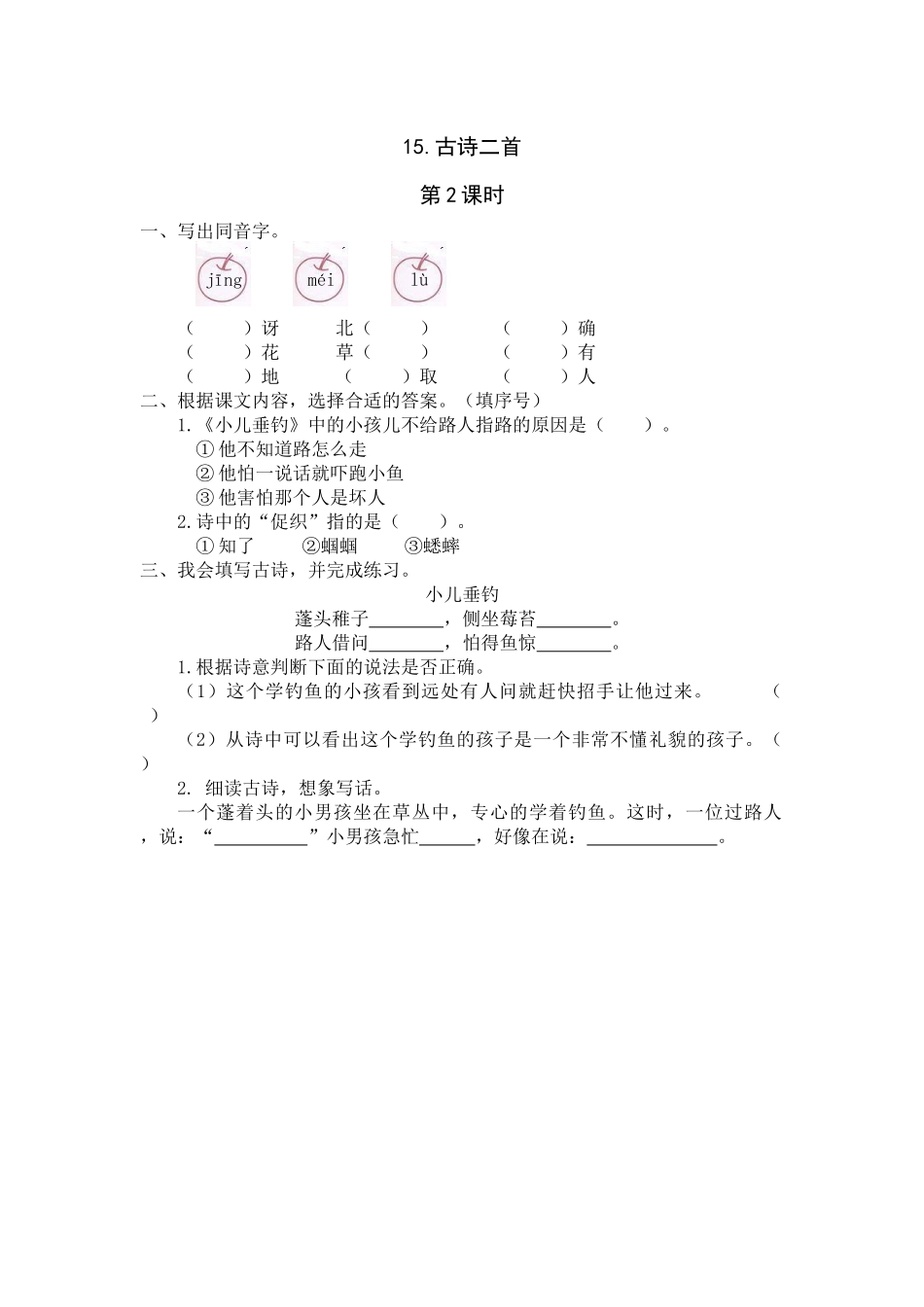 15. 古诗二首

第 2 课时

一、写出同音字。

jīng　　méi　　lù

（　　）讶　　北（　　）　　（　　）确
（　　）花　　草（　　）　　（　　）有
（　　）地　　（　　）取　　（　　）人

二、根据课文内容，选择合适的答案。（填序号）

1.《小儿垂钓》中的小孩儿不给路人指路的原因是（　　）。
① 他不知道路怎么走
② 他怕一说话就吓跑小鱼
③ 他害怕那个人是坏人

2. 诗中的“促织”指的是（　　）。
① 知了　　②蝈蝈　　③蟋蟀

三、我会填写古诗，并完成练习。

小儿垂钓
蓬头稚子________，侧坐莓苔________。
路人借问________，怕得鱼惊________。

1. 根据诗意判断下面的说法是否正确。
（1）这个学钓鱼的小孩看到远处有人问就赶快招手让他过来。（　）
（2）从诗中可以看出这个学钓鱼的孩子是一个非常不懂礼貌的孩子。（　）

2. 细读古诗，想象写话。
一个蓬着头的小男孩坐在草丛中，专心的学着钓鱼。这时，一位过路人，说：“__________”小男孩急忙______，好像在说：______________。